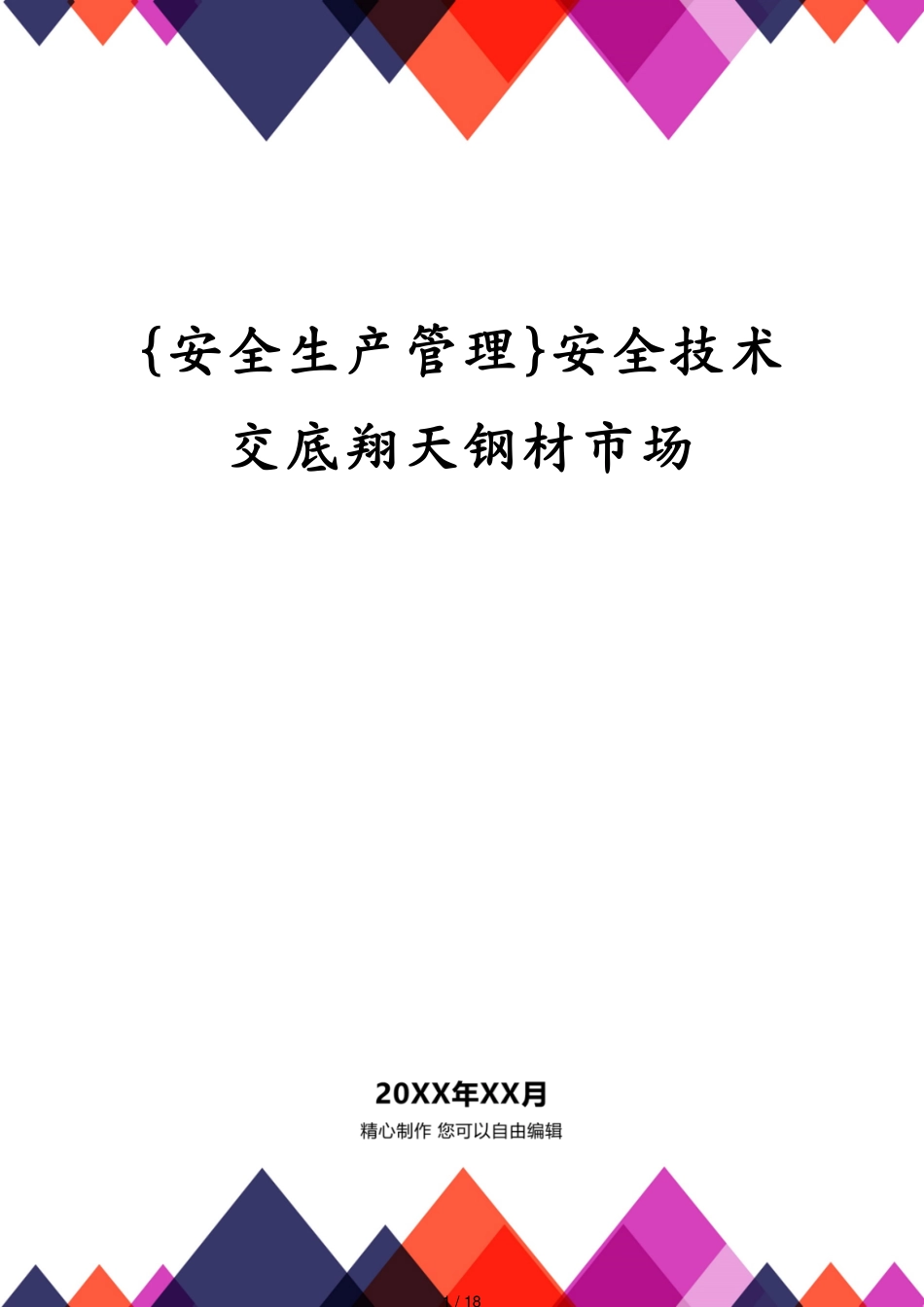 {安全生产管理}安全技术交底翔天钢材市场

20XX年XX月

精心制作 您可以自由编辑

1 / 18